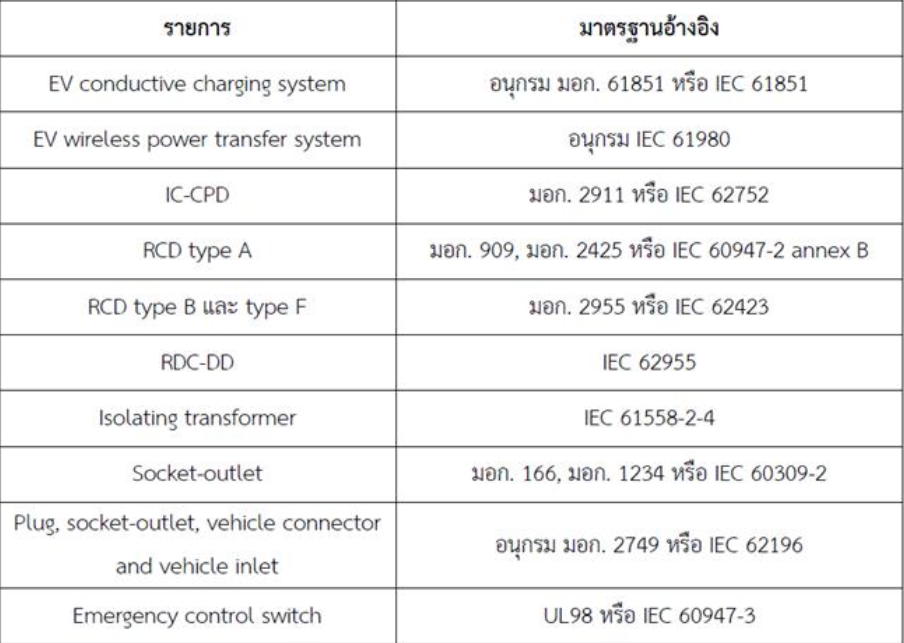 | รายการ | มาตรฐานอ้างอิง |
|---|---|
| EV conductive charging system | อนุกรม มอก. 61851 หรือ IEC 61851 |
| EV wireless power transfer system | อนุกรม IEC 61980 |
| IC-CPD | มอก. 2911 หรือ IEC 62752 |
| RCD type A | มอก. 909, มอก. 2425 หรือ IEC 60947-2 annex B |
| RCD type B และ type F | มอก. 2955 หรือ IEC 62423 |
| RDC-DD | IEC 62955 |
| Isolating transformer | IEC 61558-2-4 |
| Socket-outlet | มอก. 166, มอก. 1234 หรือ IEC 60309-2 |
| Plug, socket-outlet, vehicle connector and vehicle inlet | อนุกรม มอก. 2749 หรือ IEC 62196 |
| Emergency control switch | UL98 หรือ IEC 60947-3 |